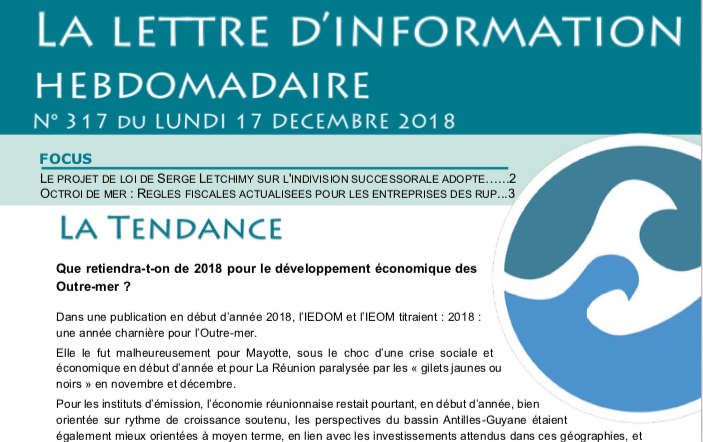 LA LETTRE D'INFORMATION HEBDOMADAIRE

N° 317 DU LUNDI 17 DECEMBRE 2018

FOCUS

LE PROJET DE LOI DE SERGE LETCHIMY SUR L'INDIVISION SUCCESSORALE ADOPTE……2
OCTROI DE MER : REGLES FISCALES ACTUALISEES POUR LES ENTREPRISES DES RUP...3

LA TENDANCE

Que retiendra-t-on de 2018 pour le développement économique des Outre-mer ?

Dans une publication en début d'année 2018, l'IEDOM et l'IEOM titraient : 2018 : une année charnière pour l'Outre-mer.

Elle le fut malheureusement pour Mayotte, sous le choc d'une crise sociale et économique en début d'année et pour La Réunion paralysée par les « gilets jaunes ou noirs » en novembre et décembre.

Pour les instituts d'émission, l'économie réunionnaise restait pourtant, en début d'année, bien orientée sur rythme de croissance soutenu, les perspectives du bassin Antilles-Guyane étaient également mieux orientées à moyen terme, en lien avec les investissements attendus dans ces géographies, et